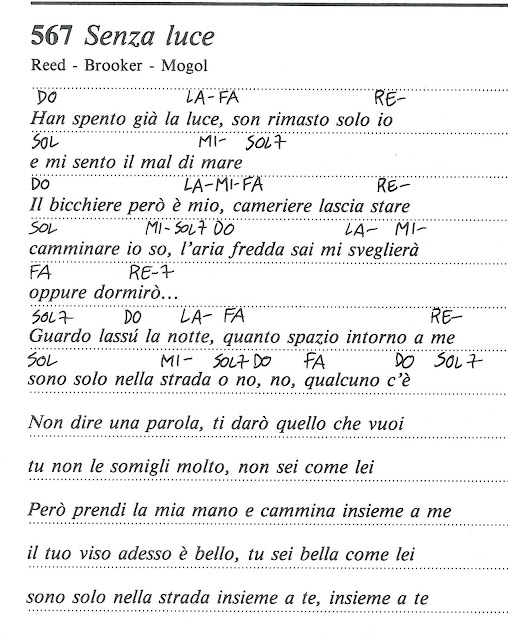 567 Senza luce

Reed - Brooker - Mogol

DO LA-FA RE-
Han spento già la luce, son rimasto solo io
SOL MI- SOL7
e mi sento il mal di mare
DO LA-MI-FA RE-
Il bicchiere però è mio, cameriere lascia stare
SOL MI-SOL7 DO LA- MI-
camminare io so, l'aria fredda sai mi sveglierà
FA RE-7
oppure dormirò...
SOL7 DO LA- FA RE-
Guardo lassú la notte, quanto spazio intorno a me
SOL MI- SOL7 DO FA DO SOL7
sono solo nella strada o no, no, qualcuno c'è

Non dire una parola, ti darò quello che vuoi

tu non le somigli molto, non sei come lei

Però prendi la mia mano e cammina insieme a me

il tuo viso adesso è bello, tu sei bella come lei

sono solo nella strada insieme a te, insieme a te